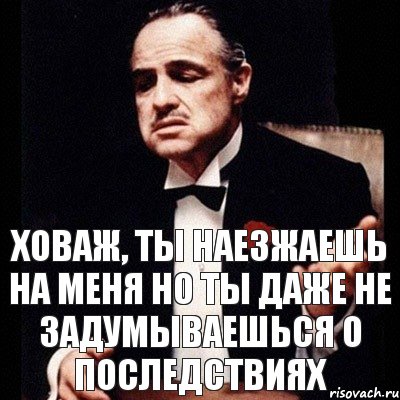 ХОВАЖ, ТЫ НАЕЗЖАЕШЬ НА МЕНЯ НО ТЫ ДАЖЕ НЕ ЗАДУМЫВАЕШЬСЯ О ПОСЛЕДСТВИЯХ

risovach.ru